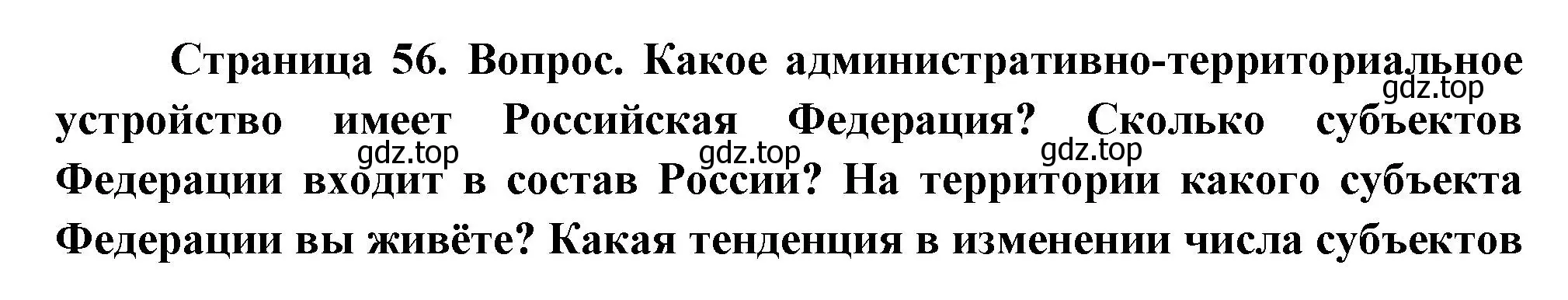 Страница 56. Вопрос. Какое административно-территориальное устройство имеет Российская Федерация? Сколько субъектов Федерации входит в состав России? На территории какого субъекта Федерации вы живёте? Какая тенденция в изменении числа субъектов

gdz.top gdz.top gdz.top gdz.top